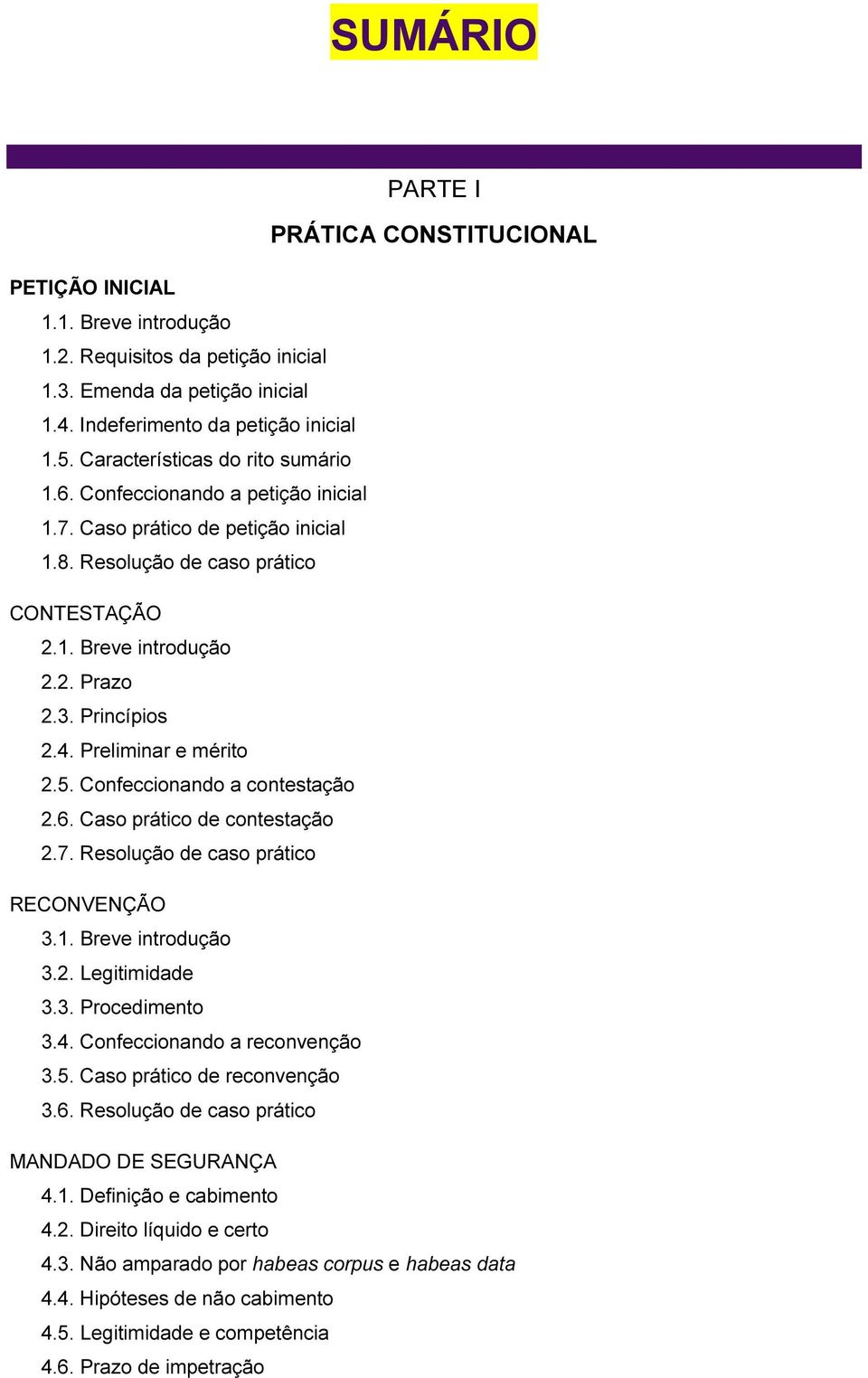 SUMÁRIO

PARTE I

PRÁTICA CONSTITUCIONAL

PETIÇÃO INICIAL

1.1. Breve introdução
1.2. Requisitos da petição inicial
1.3. Emenda da petição inicial
1.4. Indeferimento da petição inicial
1.5. Características do rito sumário
1.6. Confeccionando a petição inicial
1.7. Caso prático de petição inicial
1.8. Resolução de caso prático

CONTESTAÇÃO

2.1. Breve introdução
2.2. Prazo
2.3. Princípios
2.4. Preliminar e mérito
2.5. Confeccionando a contestação
2.6. Caso prático de contestação
2.7. Resolução de caso prático

RECONVENÇÃO

3.1. Breve introdução
3.2. Legitimidade
3.3. Procedimento
3.4. Confeccionando a reconvenção
3.5. Caso prático de reconvenção
3.6. Resolução de caso prático

MANDADO DE SEGURANÇA

4.1. Definição e cabimento
4.2. Direito líquido e certo
4.3. Não amparado por habeas corpus e habeas data
4.4. Hipóteses de não cabimento
4.5. Legitimidade e competência
4.6. Prazo de impetração